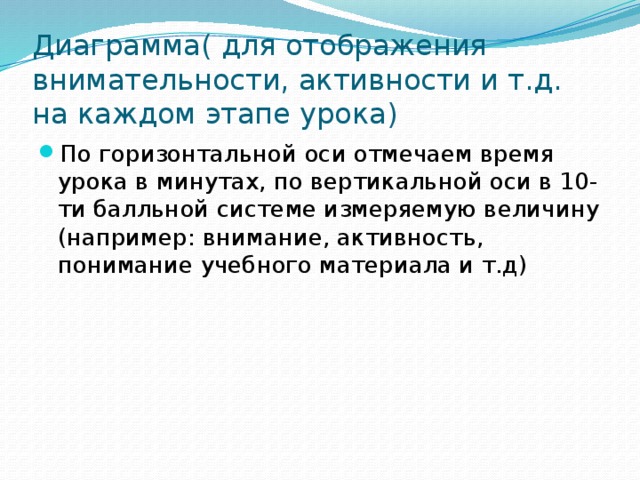 Диаграмма( для отображения внимательности, активности и т.д. на каждом этапе урока)

По горизонтальной оси отмечаем время урока в минутах, по вертикальной оси в 10-ти балльной системе измеряемую величину (например: внимание, активность, понимание учебного материала и т.д)